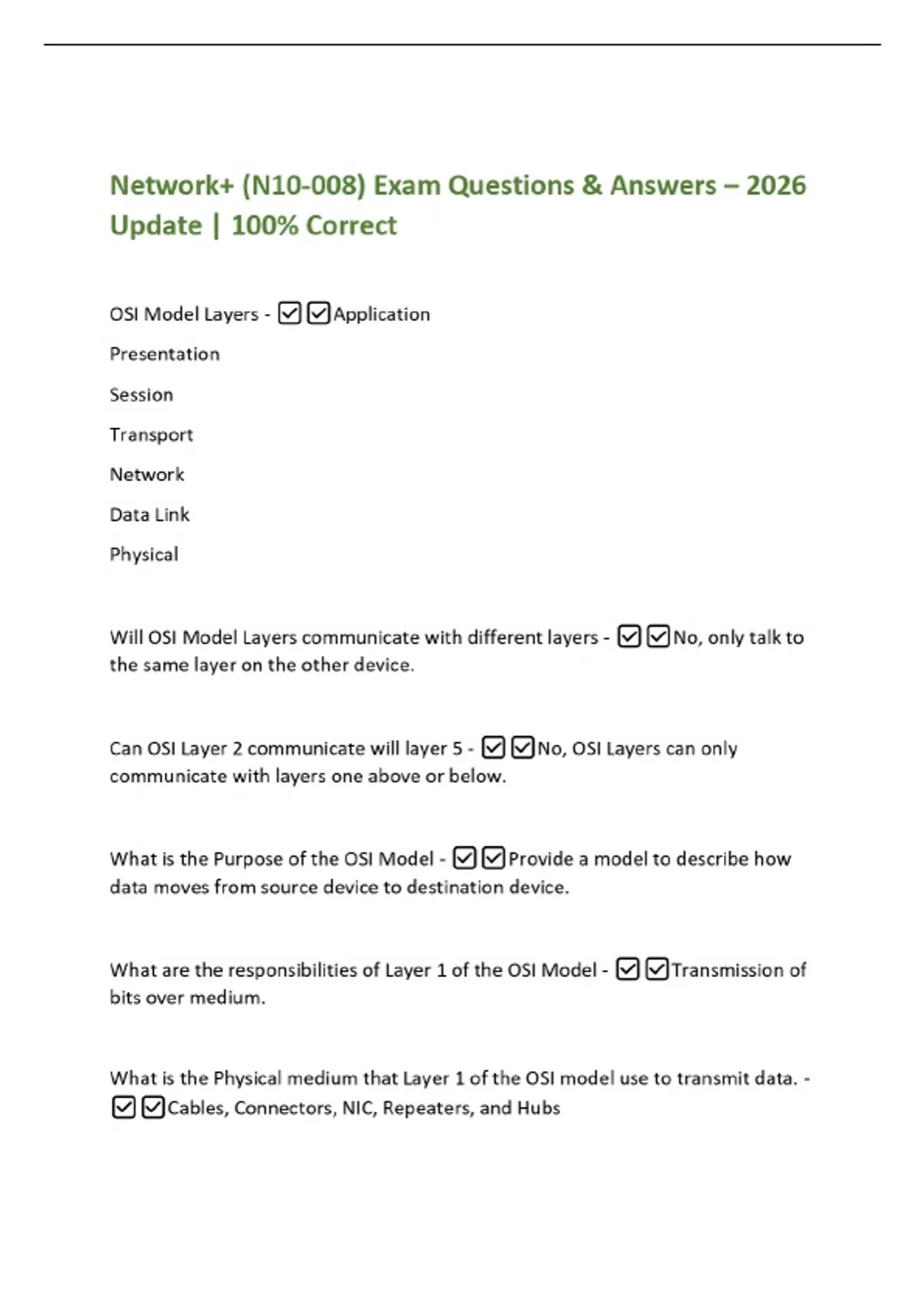 Network+ (N10-008) Exam Questions & Answers – 2026 Update | 100% Correct

OSI Model Layers - ☑☑Application
Presentation
Session
Transport
Network
Data Link
Physical

Will OSI Model Layers communicate with different layers - ☑☑No, only talk to the same layer on the other device.

Can OSI Layer 2 communicate will layer 5 - ☑☑No, OSI Layers can only communicate with layers one above or below.

What is the Purpose of the OSI Model - ☑☑Provide a model to describe how data moves from source device to destination device.

What are the responsibilities of Layer 1 of the OSI Model - ☑☑Transmission of bits over medium.

What is the Physical medium that Layer 1 of the OSI model use to transmit data. - ☑☑Cables, Connectors, NIC, Repeaters, and Hubs